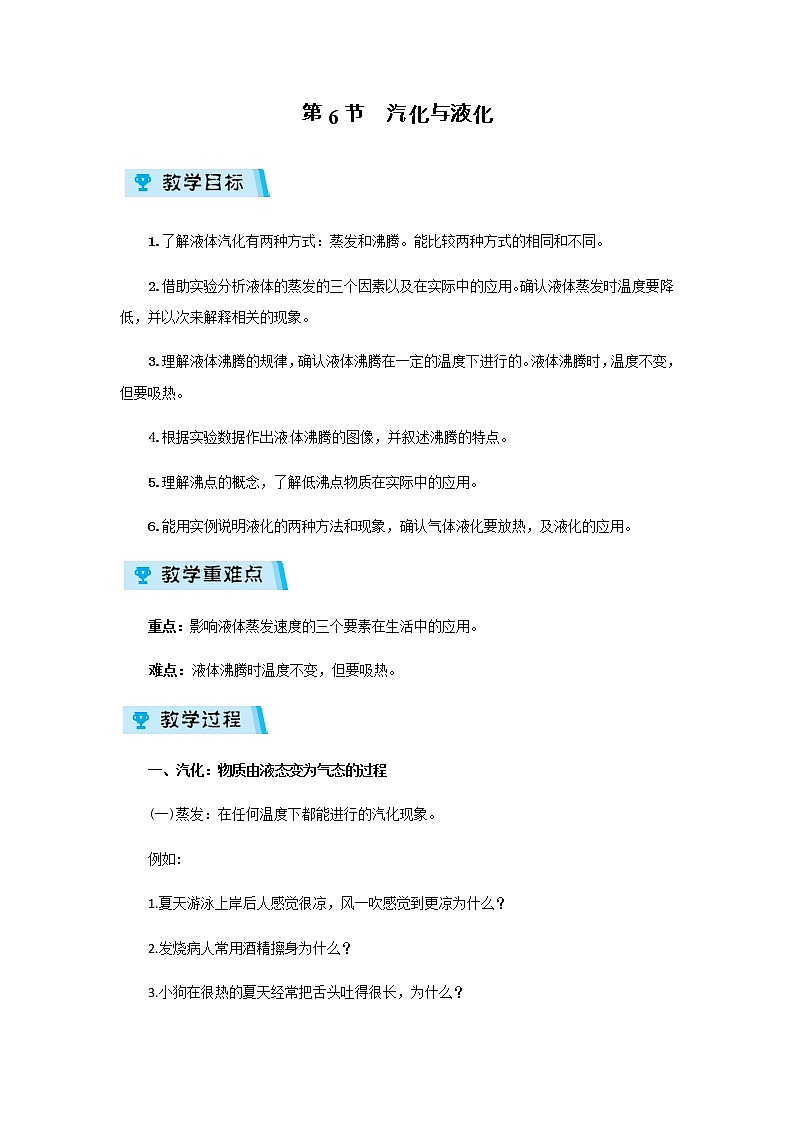 第 6 节　汽化与液化

教学目标

1.了解液体汽化有两种方式：蒸发和沸腾。能比较两种方式的相同和不同。

2.借助实验分析液体的蒸发的三个因素以及在实际中的应用。确认液体蒸发时温度要降低，并以次来解释相关的现象。

3.理解液体沸腾的规律，确认液体沸腾在一定的温度下进行的。液体沸腾时，温度不变，但要吸热。

4.根据实验数据作出液体沸腾的图像，并叙述沸腾的特点。

5.理解沸点的概念，了解低沸点物质在实际中的应用。

6.能用实例说明液化的两种方法和现象，确认气体液化要放热，及液化的应用。

教学重难点

重点：影响液体蒸发速度的三个要素在生活中的应用。

难点：液体沸腾时温度不变，但要吸热。

教学过程

一、汽化：物质由液态变为气态的过程

(一)蒸发：在任何温度下都能进行的汽化现象。

例如:

1.夏天游泳上岸后人感觉很凉，风一吹感觉到更凉为什么？

2.发烧病人常用酒精擦身为什么？

3.小狗在很热的夏天经常把舌头吐得很长，为什么？